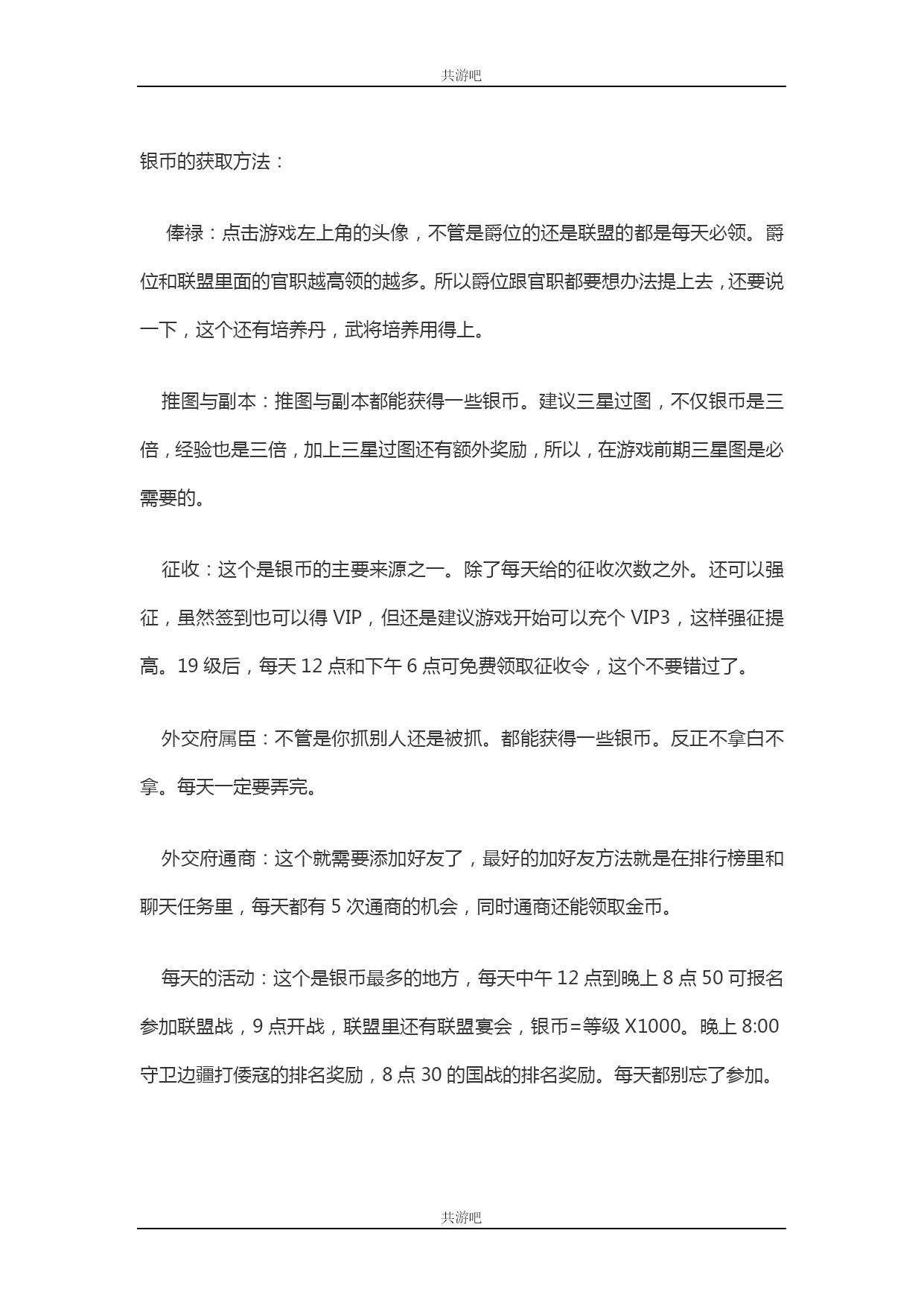 共游吧

银币的获取方法：

俸禄：点击游戏左上角的头像，不管是爵位的还是联盟的都是每天必领。爵位和联盟里面的官职越高领的越多。所以爵位跟官职都要想办法提上去，还要说一下，这个还有培养丹，武将培养用得上。

推图与副本：推图与副本都能获得一些银币。建议三星过图，不仅银币是三倍，经验也是三倍，加上三星过图还有额外奖励，所以，在游戏前期三星图是必需要的。

征收：这个是银币的主要来源之一。除了每天给的征收次数之外。还可以强征，虽然签到也可以得 VIP，但还是建议游戏开始可以充个 VIP3，这样强征提高。19 级后，每天 12 点和下午 6 点可免费领取征收令，这个不要错过了。

外交府属臣：不管是你抓别人还是被抓。都能获得一些银币。反正不拿白不拿。每天一定要弄完。

外交府通商：这个就需要添加好友了，最好的加好友方法就是在排行榜里和聊天任务里，每天都有 5 次通商的机会，同时通商还能领取金币。

每天的活动：这个是银币最多的地方，每天中午 12 点到晚上 8 点 50 可报名参加联盟战，9 点开战，联盟里还有联盟宴会，银币=等级 X1000。晚上 8:00 守卫边疆打倭寇的排名奖励，8 点 30 的国战的排名奖励。每天都别忘了参加。

共游吧